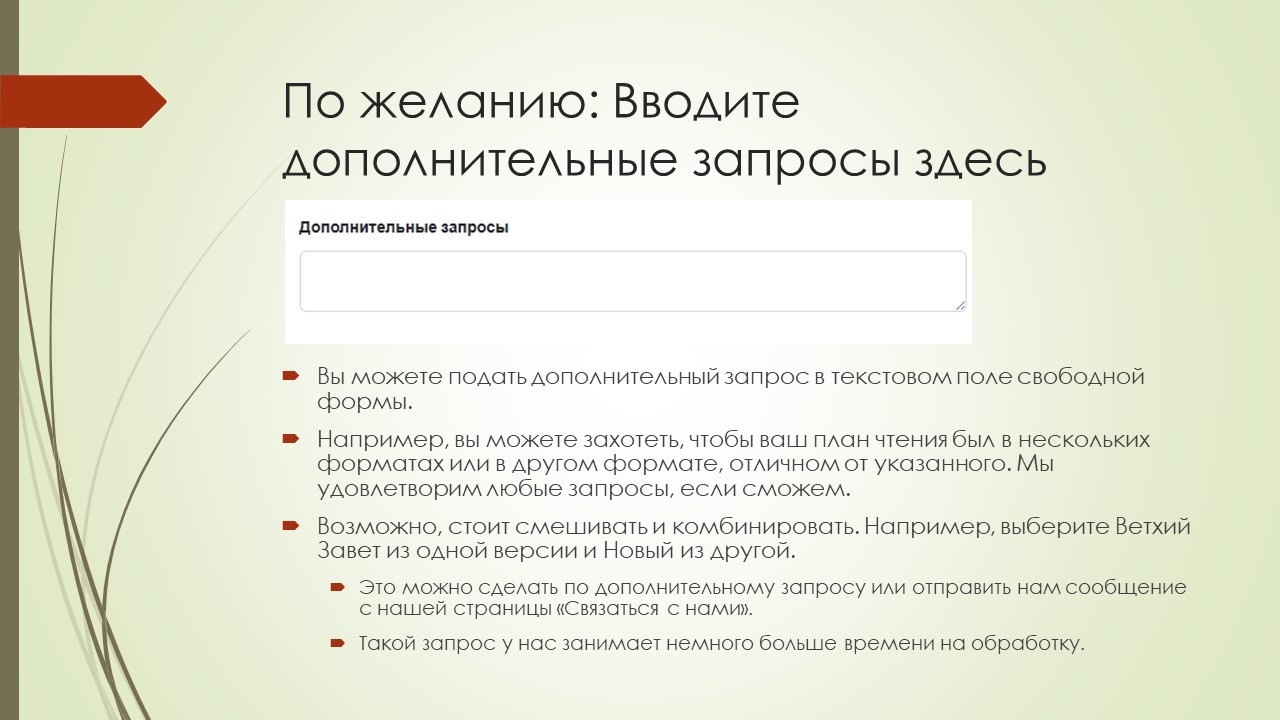 По желанию: Вводите дополнительные запросы здесь

Дополнительные запросы

Вы можете подать дополнительный запрос в текстовом поле свободной формы.

Например, вы можете захотеть, чтобы ваш план чтения был в нескольких форматах или в другом формате, отличном от указанного. Мы удовлетворим любые запросы, если сможем.

Возможно, стоит смешивать и комбинировать. Например, выберите Ветхий Завет из одной версии и Новый из другой.

Это можно сделать по дополнительному запросу или отправить нам сообщение с нашей страницы «Связаться с нами».

Такой запрос у нас занимает немного больше времени на обработку.